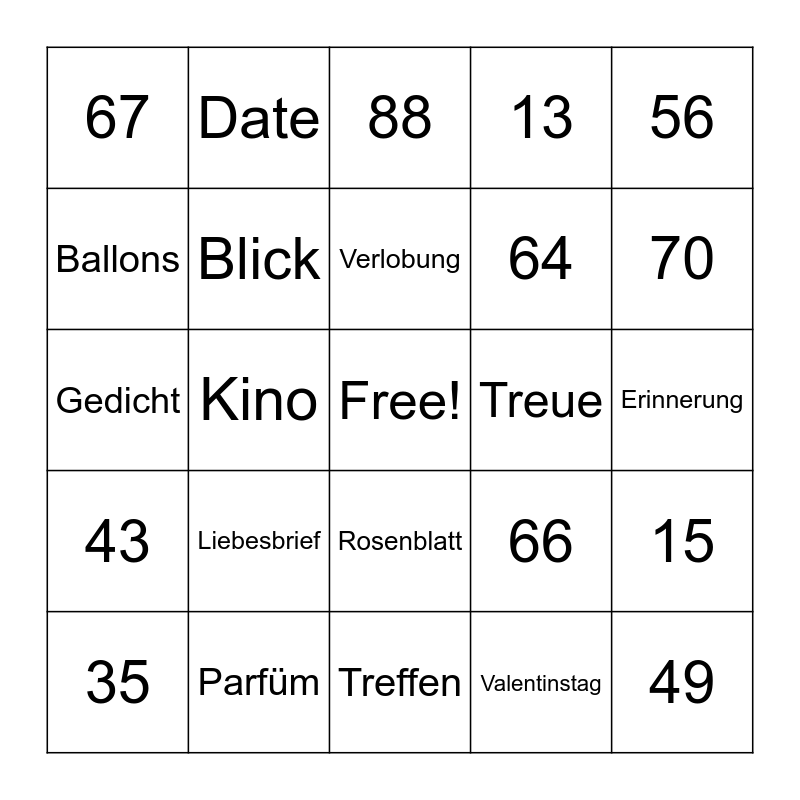 | 67 | Date | 88 | 13 | 56 |
|---|---|---|---|---|
| Ballons | Blick | Verlobung | 64 | 70 |
| Gedicht | Kino | Free! | Treue | Erinnerung |
| 43 | Liebesbrief | Rosenblatt | 66 | 15 |
| 35 | Parfüm | Treffen | Valentinstag | 49 |